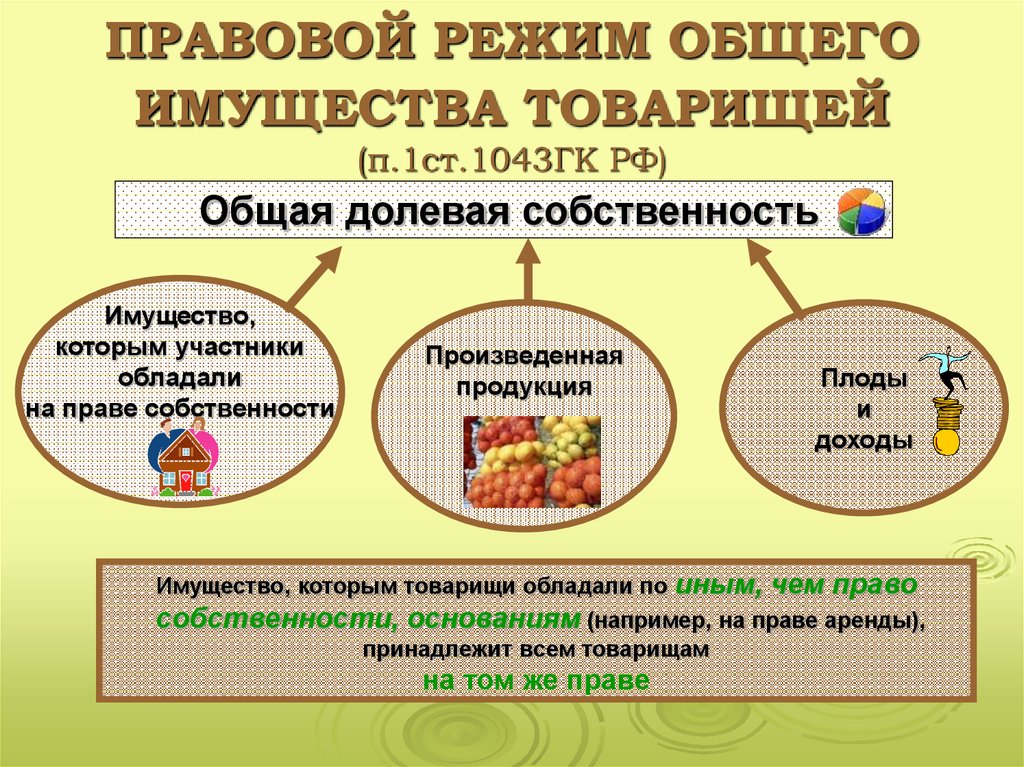 ПРАВОВОЙ РЕЖИМ ОБЩЕГО ИМУЩЕСТВА ТОВАРИЩЕЙ
(п.1ст.1043ГК РФ)

Общая долевая собственность

Имущество, которым участники обладали на праве собственности

Произведенная продукция

Плоды и доходы

Имущество, которым товарищи обладали по иным, чем право собственности, основаниям (например, на праве аренды), принадлежит всем товарищам на том же праве